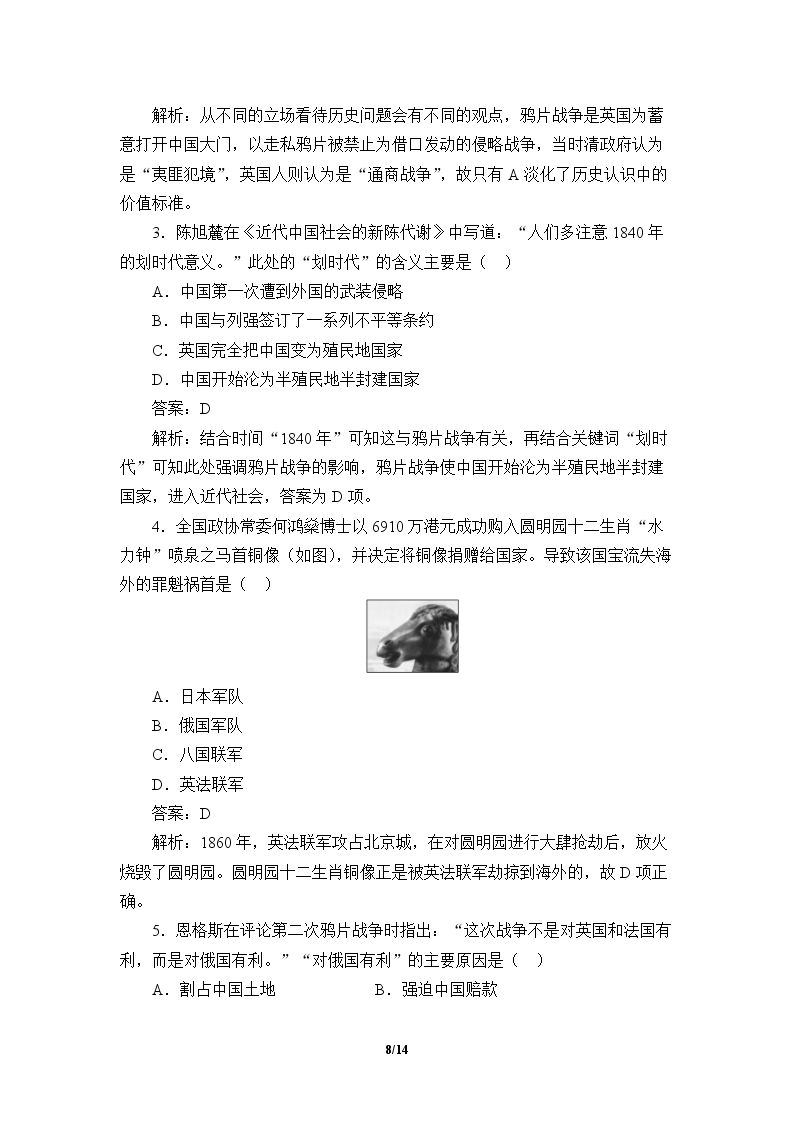 解析：从不同的立场看待历史问题会有不同的观点，鸦片战争是英国为蓄意打开中国大门，以走私鸦片被禁止为借口发动的侵略战争，当时清政府认为是“夷匪犯境”，英国人则认为是“通商战争”，故只有A淡化了历史认识中的价值标准。

3.陈旭麓在《近代中国社会的新陈代谢》中写道：“人们多注意1840年的划时代意义。”此处的“划时代”的含义主要是（ ）

A.中国第一次遭到外国的武装侵略

B.中国与列强签订了一系列不平等条约

C.英国完全把中国变为殖民地国家

D.中国开始沦为半殖民地半封建国家

答案：D

解析：结合时间“1840年”可知这与鸦片战争有关，再结合关键词“划时代”可知此处强调鸦片战争的影响，鸦片战争使中国开始沦为半殖民地半封建国家，进入近代社会，答案为D项。

4.全国政协常委何鸿燊博士以6910万港元成功购入圆明园十二生肖“水力钟”喷泉之马首铜像（如图），并决定将铜像捐赠给国家。导致该国宝流失海外的罪魁祸首是（ ）

A.日本军队

B.俄国军队

C.八国联军

D.英法联军

答案：D

解析：1860年，英法联军攻占北京城，在对圆明园进行大肆抢劫后，放火烧毁了圆明园。圆明园十二生肖铜像正是被英法联军劫掠到海外的，故D项正确。

5.恩格斯在评论第二次鸦片战争时指出：“这次战争不是对英国和法国有利，而是对俄国有利。”“对俄国有利”的主要原因是（ ）

A.割占中国土地 B.强迫中国赔款

8/14